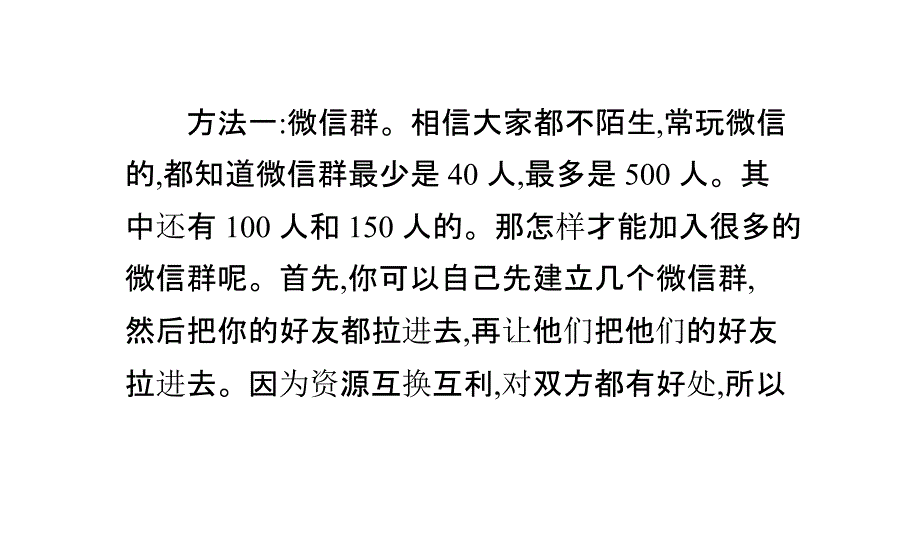 方法一:微信群。相信大家都不陌生,常玩微信的,都知道微信群最少是 40 人,最多是 500 人。其中还有 100 人和 150 人的。那怎样才能加入很多的微信群呢。首先,你可以自己先建立几个微信群,然后把你的好友都拉进去,再让他们把他们的好友拉进去。因为资源互换互利,对双方都有好处,所以